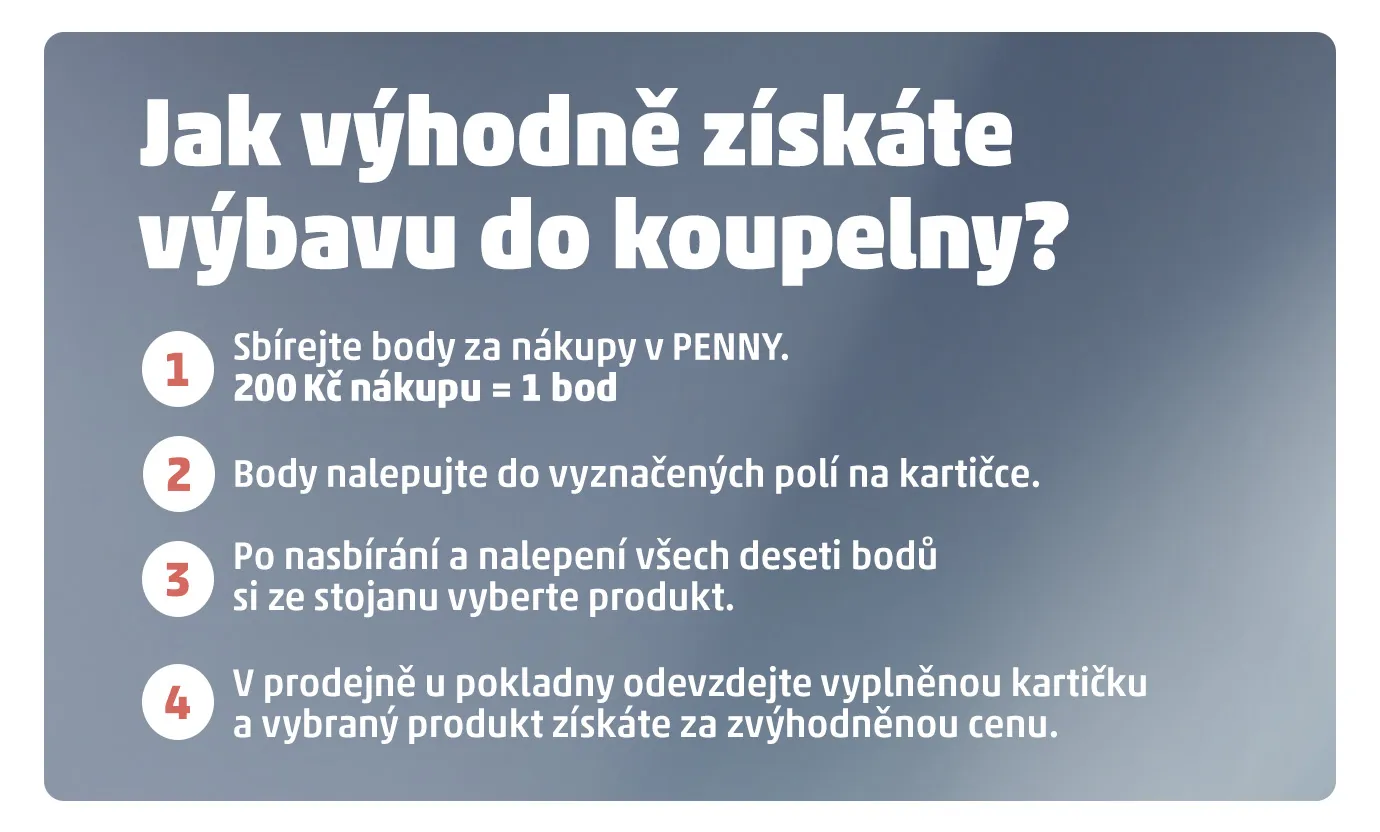 Jak výhodně získáte výbavu do koupelny?

1 Sbírejte body za nákupy v PENNY.
200 Kč nákupu = 1 bod

2 Body nalepujte do vyznačených polí na kartičce.

3 Po nasbírání a nalepení všech deseti bodů si ze stojanu vyberte produkt.

4 V prodejně u pokladny odevzdejte vyplněnou kartičku a vybraný produkt získáte za zvýhodněnou cenu.